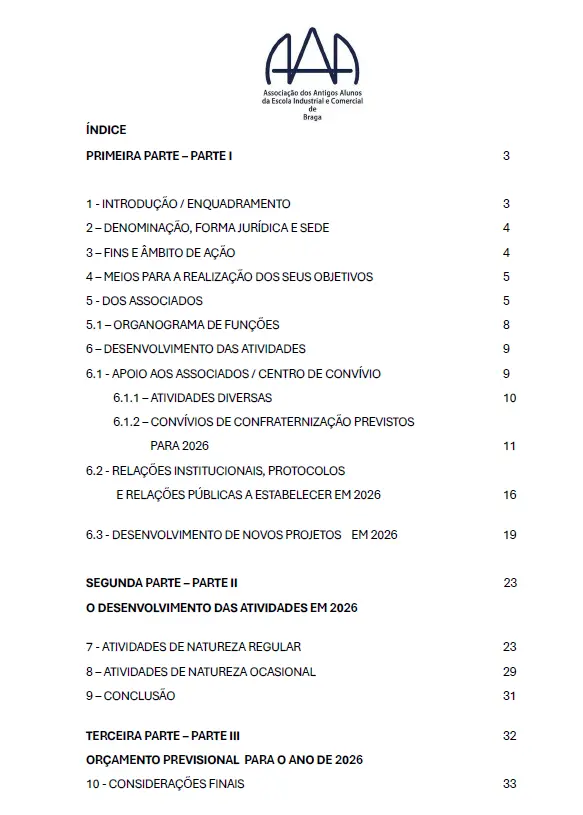 AAA
Associação dos Antigos Alunos da Escola Industrial e Comercial de Braga

ÍNDICE

PRIMEIRA PARTE – PARTE I 3

1 - INTRODUÇÃO / ENQUADRAMENTO 3
2 – DENOMINAÇÃO, FORMA JURÍDICA E SEDE 4
3 – FINS E ÂMBITO DE AÇÃO 4
4 – MEIOS PARA A REALIZAÇÃO DOS SEUS OBJETIVOS 5
5 - DOS ASSOCIADOS 5
5.1 – ORGANOGRAMA DE FUNÇÕES 8
6 – DESENVOLVIMENTO DAS ATIVIDADES 9
6.1 - APOIO AOS ASSOCIADOS / CENTRO DE CONVÍVIO 9
6.1.1 – ATIVIDADES DIVERSAS 10
6.1.2 – CONVÍVIOS DE CONFRATERNIZAÇÃO PREVISTOS PARA 2026 11
6.2 - RELAÇÕES INSTITUCIONAIS, PROTOCOLOS E RELAÇÕES PÚBLICAS A ESTABELECER EM 2026 16

6.3 - DESENVOLVIMENTO DE NOVOS PROJETOS EM 2026 19

SEGUNDA PARTE – PARTE II 23
O DESENVOLVIMENTO DAS ATIVIDADES EM 2026

7 - ATIVIDADES DE NATUREZA REGULAR 23
8 – ATIVIDADES DE NATUREZA OCASIONAL 29
9 – CONCLUSÃO 31

TERCEIRA PARTE – PARTE III 32
ORÇAMENTO PREVISIONAL PARA O ANO DE 2026
10 - CONSIDERAÇÕES FINAIS 33